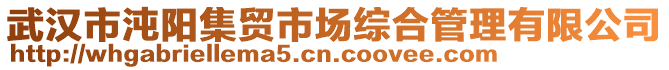 武汉市沌阳集贸市场综合管理有限公司
http://whgabriellema5.cn.coovee.com